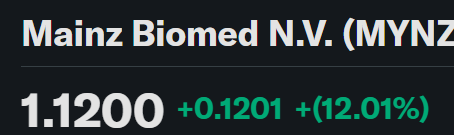 Mainz Biomed N.V. (MYNZ

1.1200 +0.1201 +(12.01%)